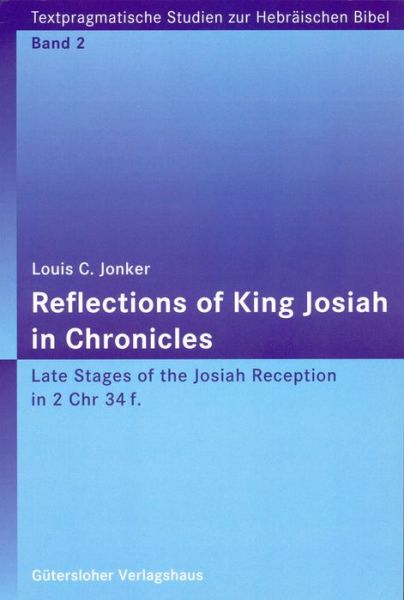 Textpragmatische Studien zur Hebräischen Bibel
Band 2

Louis C. Jonker

Reflections of King Josiah in Chronicles

Late Stages of the Josiah Reception in 2 Chr 34 f.

Gütersloher Verlagshaus